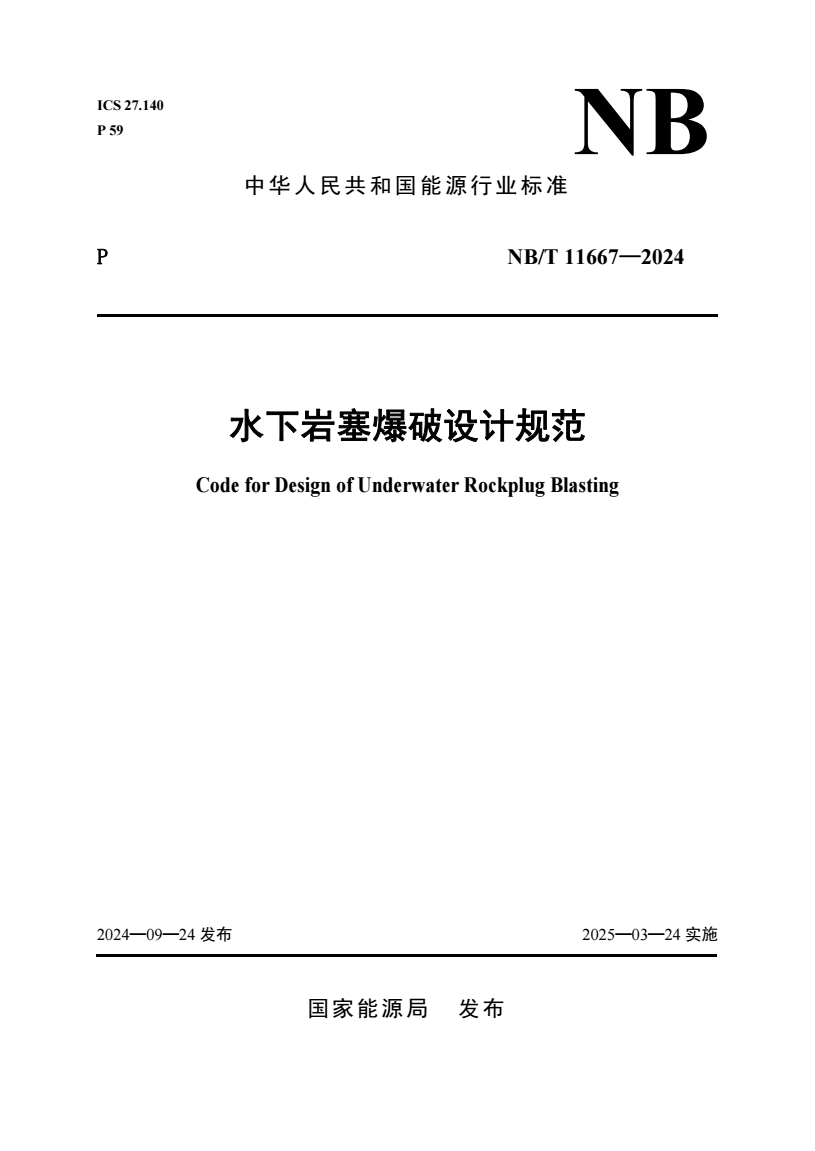 ICS 27.140
P 59

NB

中华人民共和国能源行业标准

P

NB/T 11667—2024

水下岩塞爆破设计规范

Code for Design of Underwater Rockplug Blasting

2024—09—24 发布

2025—03—24 实施

国家能源局　发布